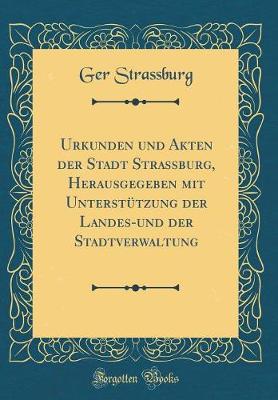 Ger Strassburg

Urkunden und Akten der Stadt Strassburg, Herausgegeben mit Unterstützung der Landes-und der Stadtverwaltung

Forgotten Books